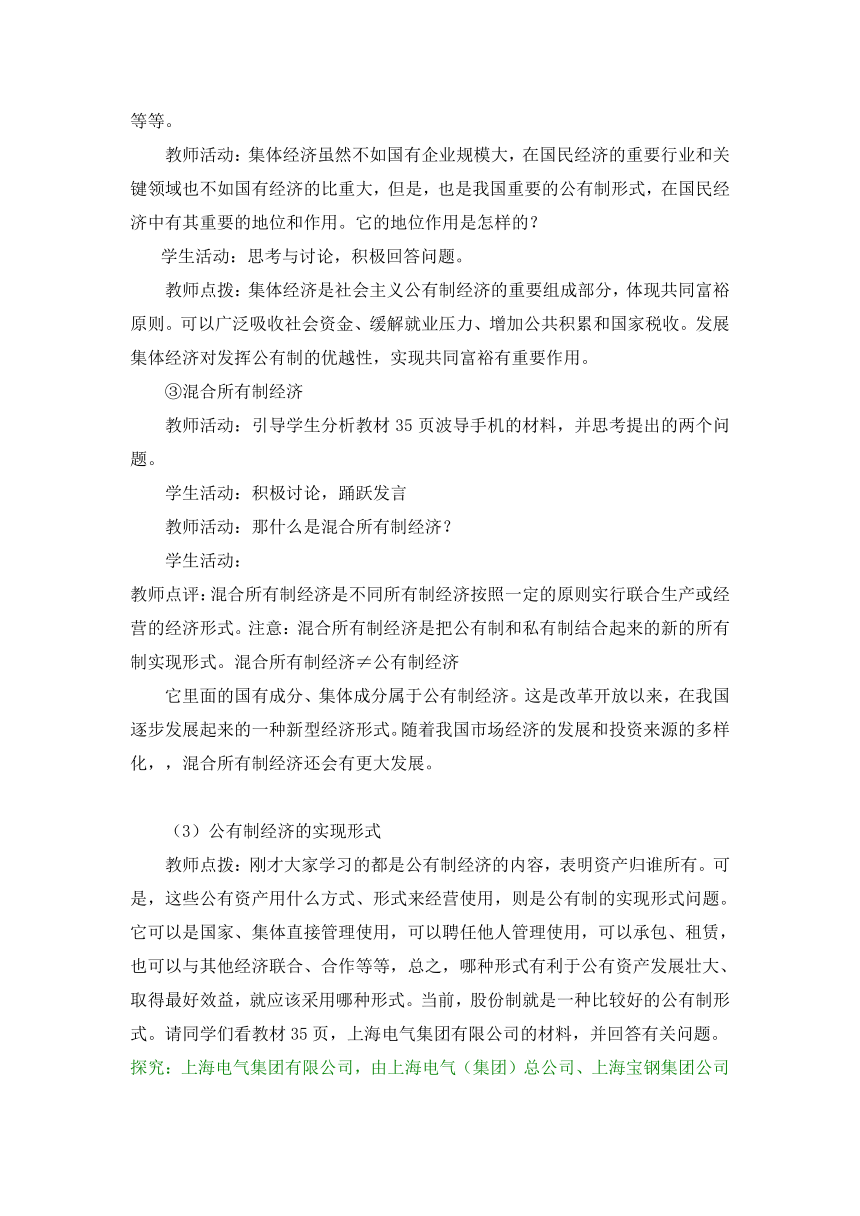 等等。

教师活动：集体经济虽然不如国有企业规模大，在国民经济的重要行业和关键领域也不如国有经济的比重大，但是，也是我国重要的公有制形式，在国民经济中有其重要的地位和作用。它的地位作用是怎样的？

学生活动：思考与讨论，积极回答问题。

教师点拨：集体经济是社会主义公有制经济的重要组成部分，体现共同富裕原则。可以广泛吸收社会资金、缓解就业压力、增加公共积累和国家税收。发展集体经济对发挥公有制的优越性，实现共同富裕有重要作用。

③混合所有制经济

教师活动：引导学生分析教材35页波导手机的材料，并思考提出的两个问题。

学生活动：积极讨论，踊跃发言

教师活动：那什么是混合所有制经济？

学生活动：

教师点评：混合所有制经济是不同所有制经济按照一定的原则实行联合生产或经营的经济形式。注意：混合所有制经济是把公有制和私有制结合起来的新的所有制实现形式。混合所有制经济≠公有制经济

它里面的国有成分、集体成分属于公有制经济。这是改革开放以来，在我国逐步发展起来的一种新型经济形式。随着我国市场经济的发展和投资来源的多样化，，混合所有制经济还会有更大发展。

（3）公有制经济的实现形式

教师点拨：刚才大家学习的都是公有制经济的内容，表明资产归谁所有。可是，这些公有资产用什么方式、形式来经营使用，则是公有制的实现形式问题。它可以是国家、集体直接管理使用，可以聘任他人管理使用，可以承包、租赁，也可以与其他经济联合、合作等等，总之，哪种形式有利于公有资产发展壮大、取得最好效益，就应该采用哪种形式。当前，股份制就是一种比较好的公有制形式。请同学们看教材35页，上海电气集团有限公司的材料，并回答有关问题。

探究：上海电气集团有限公司，由上海电气（集团）总公司、上海宝钢集团公司